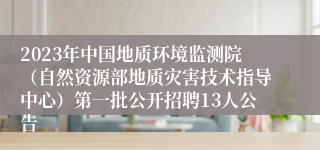 2023年中国地质环境监测院（自然资源部地质灾害技术指导中心）第一批公开招聘13人公告